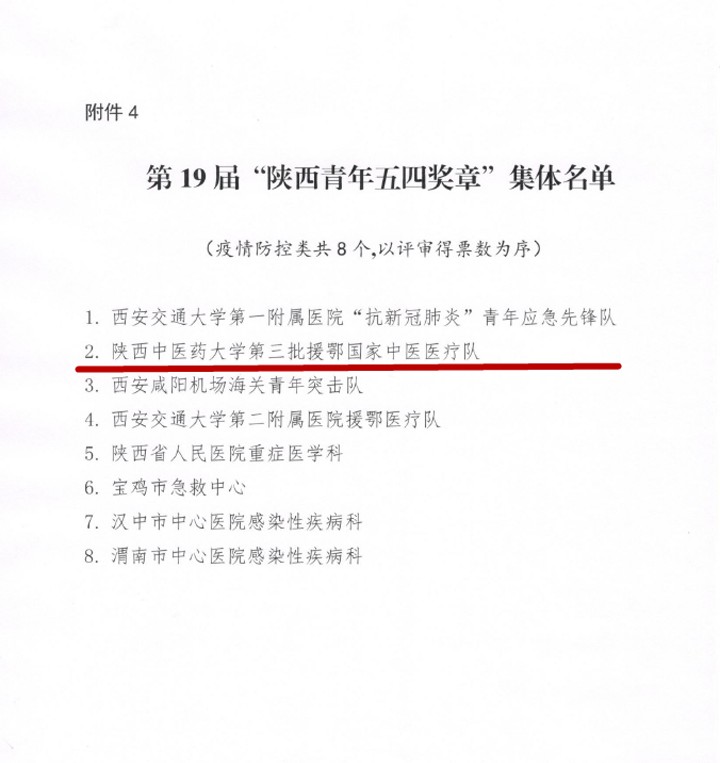 附件 4

第 19 届“陕西青年五四奖章”集体名单

（疫情防控类共 8 个,以评审得票数为序）

1. 西安交通大学第一附属医院“抗新冠肺炎”青年应急先锋队
2. 陕西中医药大学第三批援鄂国家中医医疗队
3. 西安咸阳机场海关青年突击队
4. 西安交通大学第二附属医院援鄂医疗队
5. 陕西省人民医院重症医学科
6. 宝鸡市急救中心
7. 汉中市中心医院感染性疾病科
8. 渭南市中心医院感染性疾病科